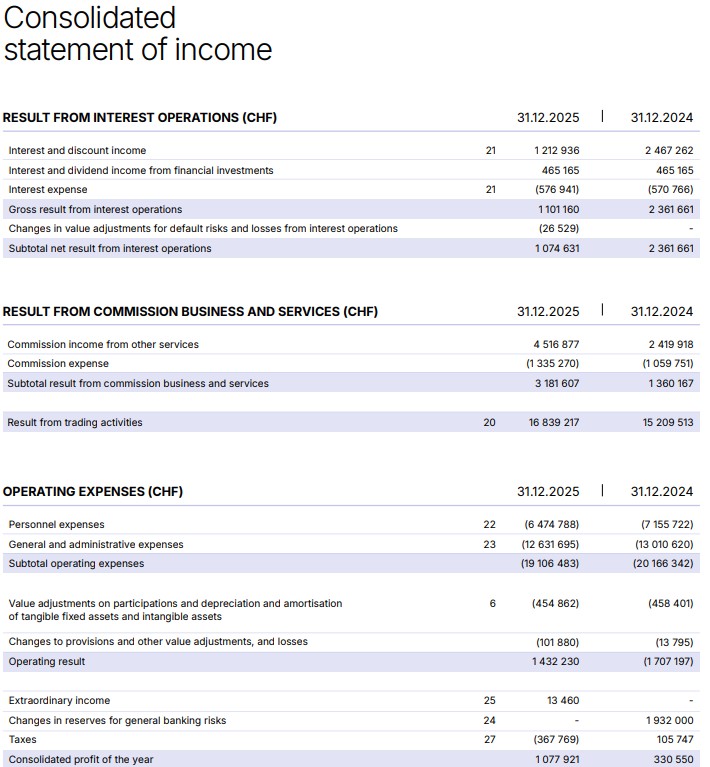 Consolidated statement of income

| RESULT FROM INTEREST OPERATIONS (CHF) | | 31.12.2025 | 31.12.2024 |
|---|---|---|---|
| Interest and discount income | 21 | 1 212 936 | 2 467 262 |
| Interest and dividend income from financial investments | | 465 165 | 465 165 |
| Interest expense | 21 | (576 941) | (570 766) |
| Gross result from interest operations | | 1 101 160 | 2 361 661 |
| Changes in value adjustments for default risks and losses from interest operations | | (26 529) | - |
| Subtotal net result from interest operations | | 1 074 631 | 2 361 661 |

| RESULT FROM COMMISSION BUSINESS AND SERVICES (CHF) | | 31.12.2025 | 31.12.2024 |
|---|---|---|---|
| Commission income from other services | | 4 516 877 | 2 419 918 |
| Commission expense | | (1 335 270) | (1 059 751) |
| Subtotal result from commission business and services | | 3 181 607 | 1 360 167 |
| Result from trading activities | 20 | 16 839 217 | 15 209 513 |

| OPERATING EXPENSES (CHF) | | 31.12.2025 | 31.12.2024 |
|---|---|---|---|
| Personnel expenses | 22 | (6 474 788) | (7 155 722) |
| General and administrative expenses | 23 | (12 631 695) | (13 010 620) |
| Subtotal operating expenses | | (19 106 483) | (20 166 342) |
| Value adjustments on participations and depreciation and amortisation of tangible fixed assets and intangible assets | 6 | (454 862) | (458 401) |
| Changes to provisions and other value adjustments, and losses | | (101 880) | (13 795) |
| Operating result | | 1 432 230 | (1 707 197) |
| Extraordinary income | 25 | 13 460 | - |
| Changes in reserves for general banking risks | 24 | - | 1 932 000 |
| Taxes | 27 | (367 769) | 105 747 |
| Consolidated profit of the year | | 1 077 921 | 330 550 |